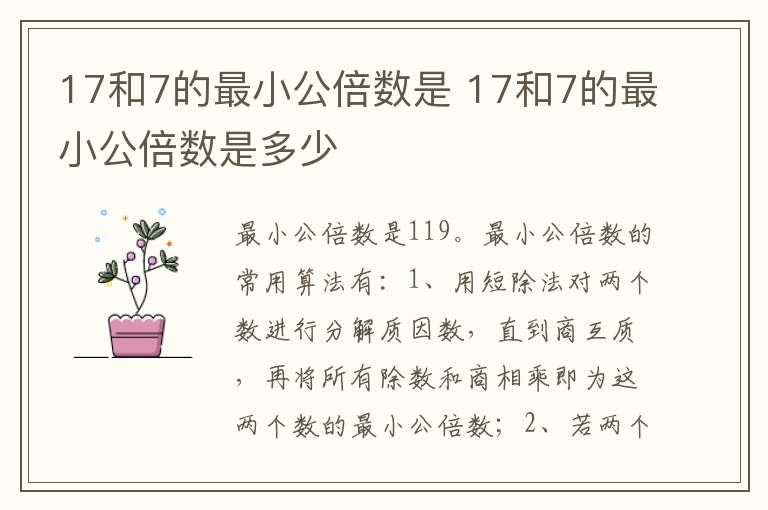 17和7的最小公倍数是 17和7的最小公倍数是多少

最小公倍数是119。最小公倍数的常用算法有：1、用短除法对两个数进行分解质因数，直到商互质，再将所有除数和商相乘即为这两个数的最小公倍数；2、若两个